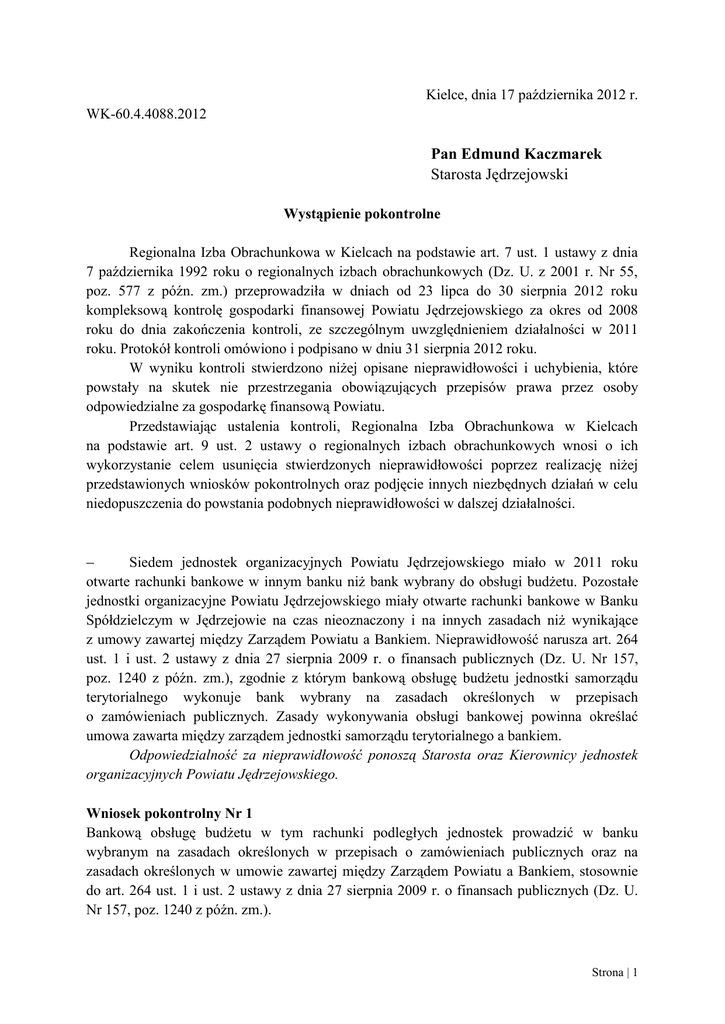 Kielce, dnia 17 października 2012 r.

WK-60.4.4088.2012

Pan Edmund Kaczmarek
Starosta Jędrzejowski

Wystąpienie pokontrolne

Regionalna Izba Obrachunkowa w Kielcach na podstawie art. 7 ust. 1 ustawy z dnia 7 października 1992 roku o regionalnych izbach obrachunkowych (Dz. U. z 2001 r. Nr 55, poz. 577 z późn. zm.) przeprowadziła w dniach od 23 lipca do 30 sierpnia 2012 roku kompleksową kontrolę gospodarki finansowej Powiatu Jędrzejowskiego za okres od 2008 roku do dnia zakończenia kontroli, ze szczególnym uwzględnieniem działalności w 2011 roku. Protokół kontroli omówiono i podpisano w dniu 31 sierpnia 2012 roku.

W wyniku kontroli stwierdzono niżej opisane nieprawidłowości i uchybienia, które powstały na skutek nie przestrzegania obowiązujących przepisów prawa przez osoby odpowiedzialne za gospodarkę finansową Powiatu.

Przedstawiając ustalenia kontroli, Regionalna Izba Obrachunkowa w Kielcach na podstawie art. 9 ust. 2 ustawy o regionalnych izbach obrachunkowych wnosi o ich wykorzystanie celem usunięcia stwierdzonych nieprawidłowości poprzez realizację niżej przedstawionych wniosków pokontrolnych oraz podjęcie innych niezbędnych działań w celu niedopuszczenia do powstania podobnych nieprawidłowości w dalszej działalności.

– Siedem jednostek organizacyjnych Powiatu Jędrzejowskiego miało w 2011 roku otwarte rachunki bankowe w innym banku niż bank wybrany do obsługi budżetu. Pozostałe jednostki organizacyjne Powiatu Jędrzejowskiego miały otwarte rachunki bankowe w Banku Spółdzielczym w Jędrzejowie na czas nieoznaczony i na innych zasadach niż wynikające z umowy zawartej między Zarządem Powiatu a Bankiem. Nieprawidłowość narusza art. 264 ust. 1 i ust. 2 ustawy z dnia 27 sierpnia 2009 r. o finansach publicznych (Dz. U. Nr 157, poz. 1240 z późn. zm.), zgodnie z którym bankową obsługę budżetu jednostki samorządu terytorialnego wykonuje bank wybrany na zasadach określonych w przepisach o zamówieniach publicznych. Zasady wykonywania obsługi bankowej powinna określać umowa zawarta między zarządem jednostki samorządu terytorialnego a bankiem.

Odpowiedzialność za nieprawidłowość ponoszą Starosta oraz Kierownicy jednostek organizacyjnych Powiatu Jędrzejowskiego.

Wniosek pokontrolny Nr 1
Bankową obsługę budżetu w tym rachunki podległych jednostek prowadzić w banku wybranym na zasadach określonych w przepisach o zamówieniach publicznych oraz na zasadach określonych w umowie zawartej między Zarządem Powiatu a Bankiem, stosownie do art. 264 ust. 1 i ust. 2 ustawy z dnia 27 sierpnia 2009 r. o finansach publicznych (Dz. U. Nr 157, poz. 1240 z późn. zm.).

Strona | 1